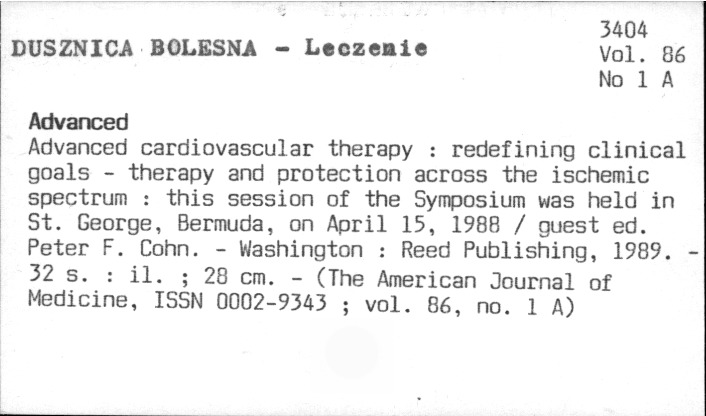 DUSZNICA BOLESNA - Leczenie

3404
Vol. 86
No 1 A

Advanced

Advanced cardiovascular therapy : redefining clinical goals - therapy and protection across the ischemic spectrum : this session of the Symposium was held in St. George, Bermuda, on April 15, 1988 / guest ed. Peter F. Cohn. - Washington : Reed Publishing, 1989. - 32 s. : il. ; 28 cm. - (The American Journal of Medicine, ISSN 0002-9343 ; vol. 86, no. 1 A)